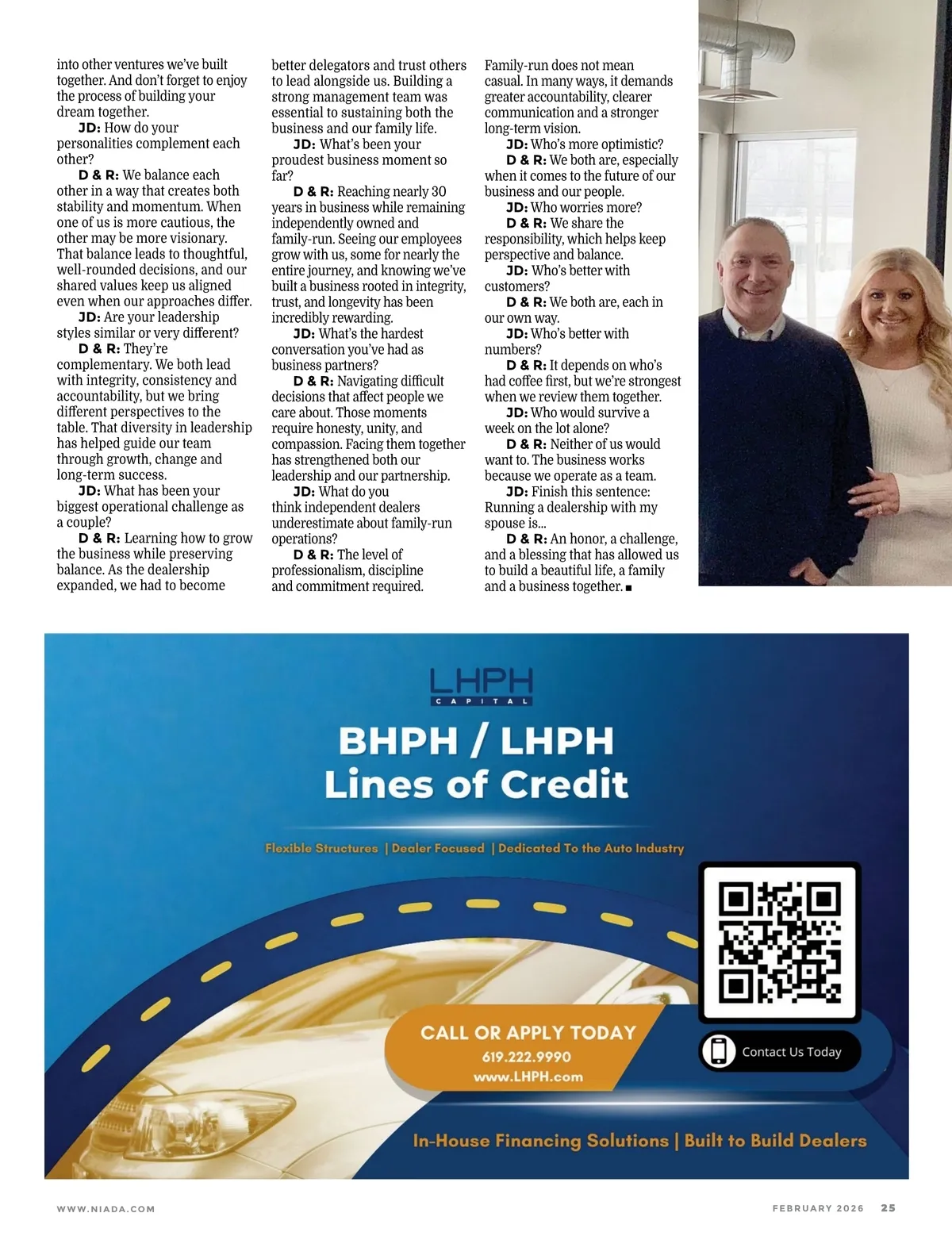 into other ventures we've built together. And don't forget to enjoy the process of building your dream together.

JD: How do your personalities complement each other?

D & R: We balance each other in a way that creates both stability and momentum. When one of us is more cautious, the other may be more visionary. That balance leads to thoughtful, well-rounded decisions, and our shared values keep us aligned even when our approaches differ.

JD: Are your leadership styles similar or very different?

D & R: They're complementary. We both lead with integrity, consistency and accountability, but we bring different perspectives to the table. That diversity in leadership has helped guide our team through growth, change and long-term success.

JD: What has been your biggest operational challenge as a couple?

D & R: Learning how to grow the business while preserving balance. As the dealership expanded, we had to become better delegators and trust others to lead alongside us. Building a strong management team was essential to sustaining both the business and our family life.

JD: What's been your proudest business moment so far?

D & R: Reaching nearly 30 years in business while remaining independently owned and family-run. Seeing our employees grow with us, some for nearly the entire journey, and knowing we've built a business rooted in integrity, trust, and longevity has been incredibly rewarding.

JD: What's the hardest conversation you've had as business partners?

D & R: Navigating difficult decisions that affect people we care about. Those moments require honesty, unity, and compassion. Facing them together has strengthened both our leadership and our partnership.

JD: What do you think independent dealers underestimate about family-run operations?

D & R: The level of professionalism, discipline and commitment required. Family-run does not mean casual. In many ways, it demands greater accountability, clearer communication and a stronger long-term vision.

JD: Who's more optimistic?

D & R: We both are, especially when it comes to the future of our business and our people.

JD: Who worries more?

D & R: We share the responsibility, which helps keep perspective and balance.

JD: Who's better with customers?

D & R: We both are, each in our own way.

JD: Who's better with numbers?

D & R: It depends on who's had coffee first, but we're strongest when we review them together.

JD: Who would survive a week on the lot alone?

D & R: Neither of us would want to. The business works because we operate as a team.

JD: Finish this sentence: Running a dealership with my spouse is...

D & R: An honor, a challenge, and a blessing that has allowed us to build a beautiful life, a family and a business together. ■

LHPH
CAPITAL

BHPH / LHPH
Lines of Credit

Flexible Structures | Dealer Focused | Dedicated To the Auto Industry

CALL OR APPLY TODAY
619.222.9990
www.LHPH.com

Contact Us Today

In-House Financing Solutions | Built to Build Dealers

WWW.NIADA.COM

FEBRUARY 2026 25